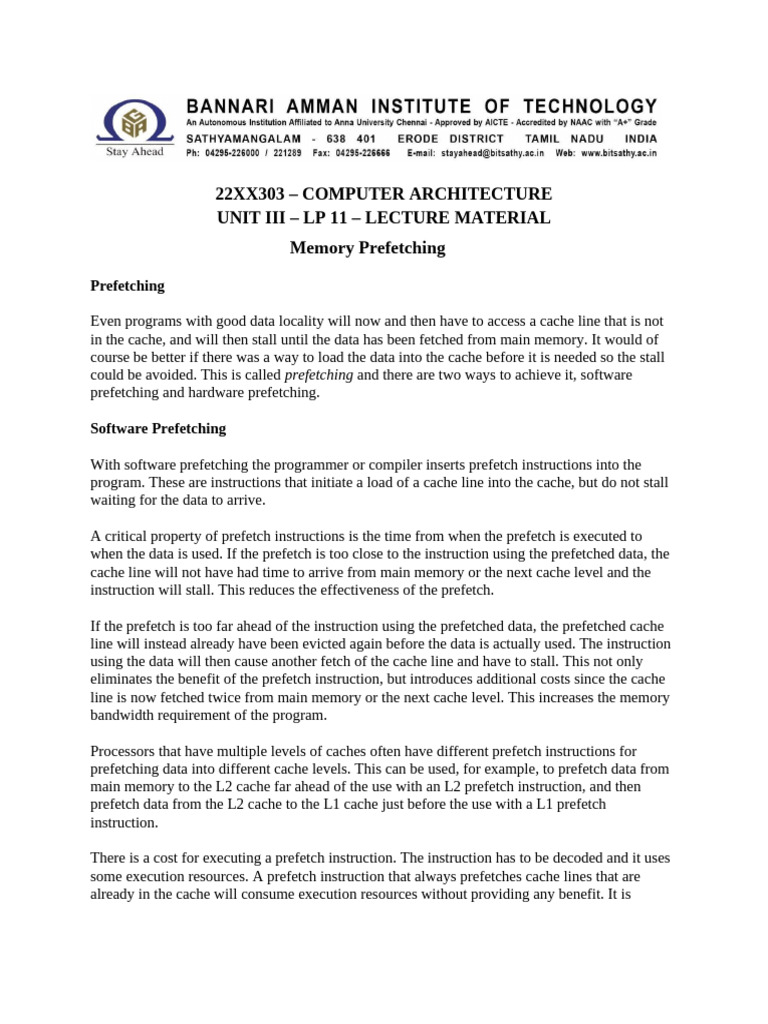 Stay Ahead

BANNARI AMMAN INSTITUTE OF TECHNOLOGY
An Autonomous Institution Affiliated to Anna University Chennai - Approved by AICTE - Accredited by NAAC with "A+" Grade
SATHYAMANGALAM - 638 401 ERODE DISTRICT TAMIL NADU INDIA
Ph: 04295-226000 / 221289 Fax: 04295-226666 E-mail: stayahead@bitsathy.ac.in Web: www.bitsathy.ac.in

22XX303 – COMPUTER ARCHITECTURE
UNIT III – LP 11 – LECTURE MATERIAL

Memory Prefetching

Prefetching

Even programs with good data locality will now and then have to access a cache line that is not in the cache, and will then stall until the data has been fetched from main memory. It would of course be better if there was a way to load the data into the cache before it is needed so the stall could be avoided. This is called prefetching and there are two ways to achieve it, software prefetching and hardware prefetching.

Software Prefetching

With software prefetching the programmer or compiler inserts prefetch instructions into the program. These are instructions that initiate a load of a cache line into the cache, but do not stall waiting for the data to arrive.

A critical property of prefetch instructions is the time from when the prefetch is executed to when the data is used. If the prefetch is too close to the instruction using the prefetched data, the cache line will not have had time to arrive from main memory or the next cache level and the instruction will stall. This reduces the effectiveness of the prefetch.

If the prefetch is too far ahead of the instruction using the prefetched data, the prefetched cache line will instead already have been evicted again before the data is actually used. The instruction using the data will then cause another fetch of the cache line and have to stall. This not only eliminates the benefit of the prefetch instruction, but introduces additional costs since the cache line is now fetched twice from main memory or the next cache level. This increases the memory bandwidth requirement of the program.

Processors that have multiple levels of caches often have different prefetch instructions for prefetching data into different cache levels. This can be used, for example, to prefetch data from main memory to the L2 cache far ahead of the use with an L2 prefetch instruction, and then prefetch data from the L2 cache to the L1 cache just before the use with a L1 prefetch instruction.

There is a cost for executing a prefetch instruction. The instruction has to be decoded and it uses some execution resources. A prefetch instruction that always prefetches cache lines that are already in the cache will consume execution resources without providing any benefit. It is